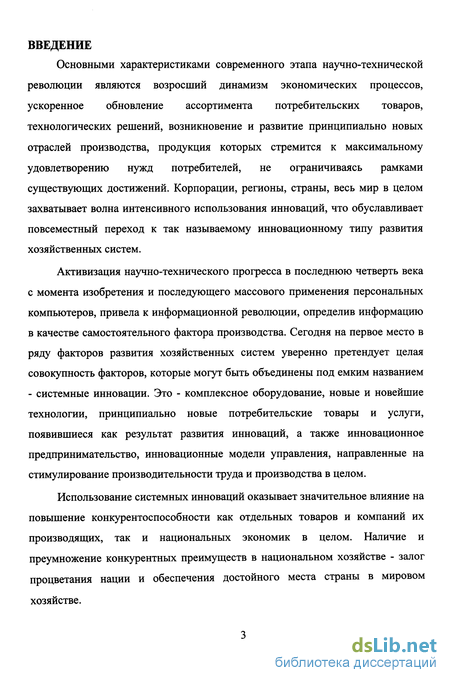 ВВЕДЕНИЕ

Основными характеристиками современного этапа научно-технической революции являются возросший динамизм экономических процессов, ускоренное обновление ассортимента потребительских товаров, технологических решений, возникновение и развитие принципиально новых отраслей производства, продукция которых стремится к максимальному удовлетворению нужд потребителей, не ограничиваясь рамками существующих достижений. Корпорации, регионы, страны, весь мир в целом захватывает волна интенсивного использования инноваций, что обуславливает повсеместный переход к так называемому инновационному типу развития хозяйственных систем.

Активизация научно-технического прогресса в последнюю четверть века с момента изобретения и последующего массового применения персональных компьютеров, привела к информационной революции, определив информацию в качестве самостоятельного фактора производства. Сегодня на первое место в ряду факторов развития хозяйственных систем уверенно претендует целая совокупность факторов, которые могут быть объединены под емким названием - системные инновации. Это - комплексное оборудование, новые и новейшие технологии, принципиально новые потребительские товары и услуги, появившиеся как результат развития инноваций, а также инновационное предпринимательство, инновационные модели управления, направленные на стимулирование производительности труда и производства в целом.

Использование системных инноваций оказывает значительное влияние на повышение конкурентоспособности как отдельных товаров и компаний их производящих, так и национальных экономик в целом. Наличие и преумножение конкурентных преимуществ в национальном хозяйстве - залог процветания нации и обеспечения достойного места страны в мировом хозяйстве.

3

dsLib.net
библиотека диссертаций